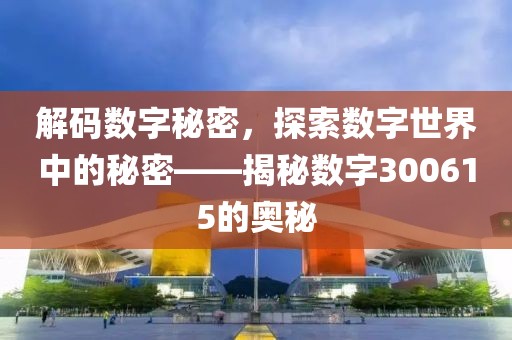 解码数字秘密，探索数字世界中的秘密——揭秘数字300615的奥秘